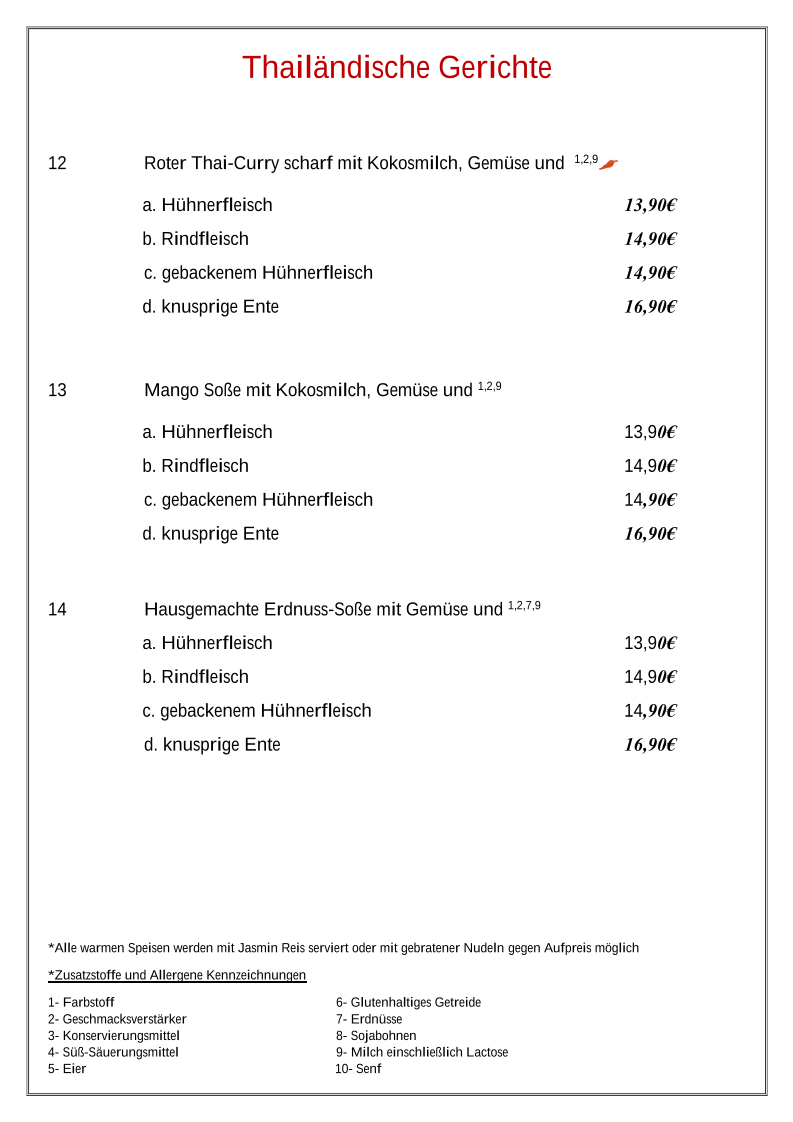 Thailändische Gerichte

12 Roter Thai-Curry scharf mit Kokosmilch, Gemüse und $^{1,2,9}$

a. Hühnerfleisch 13,90€

b. Rindfleisch 14,90€

c. gebackenem Hühnerfleisch 14,90€

d. knusprige Ente 16,90€

13 Mango Soße mit Kokosmilch, Gemüse und $^{1,2,9}$

a. Hühnerfleisch 13,90€

b. Rindfleisch 14,90€

c. gebackenem Hühnerfleisch 14,90€

d. knusprige Ente 16,90€

14 Hausgemachte Erdnuss-Soße mit Gemüse und $^{1,2,7,9}$

a. Hühnerfleisch 13,90€

b. Rindfleisch 14,90€

c. gebackenem Hühnerfleisch 14,90€

d. knusprige Ente 16,90€

*Alle warmen Speisen werden mit Jasmin Reis serviert oder mit gebratener Nudeln gegen Aufpreis möglich

*Zusatzstoffe und Allergene Kennzeichnungen

1- Farbstoff
2- Geschmacksverstärker
3- Konservierungsmittel
4- Süß-Säuerungsmittel
5- Eier

6- Glutenhaltiges Getreide
7- Erdnüsse
8- Sojabohnen
9- Milch einschließlich Lactose
10- Senf